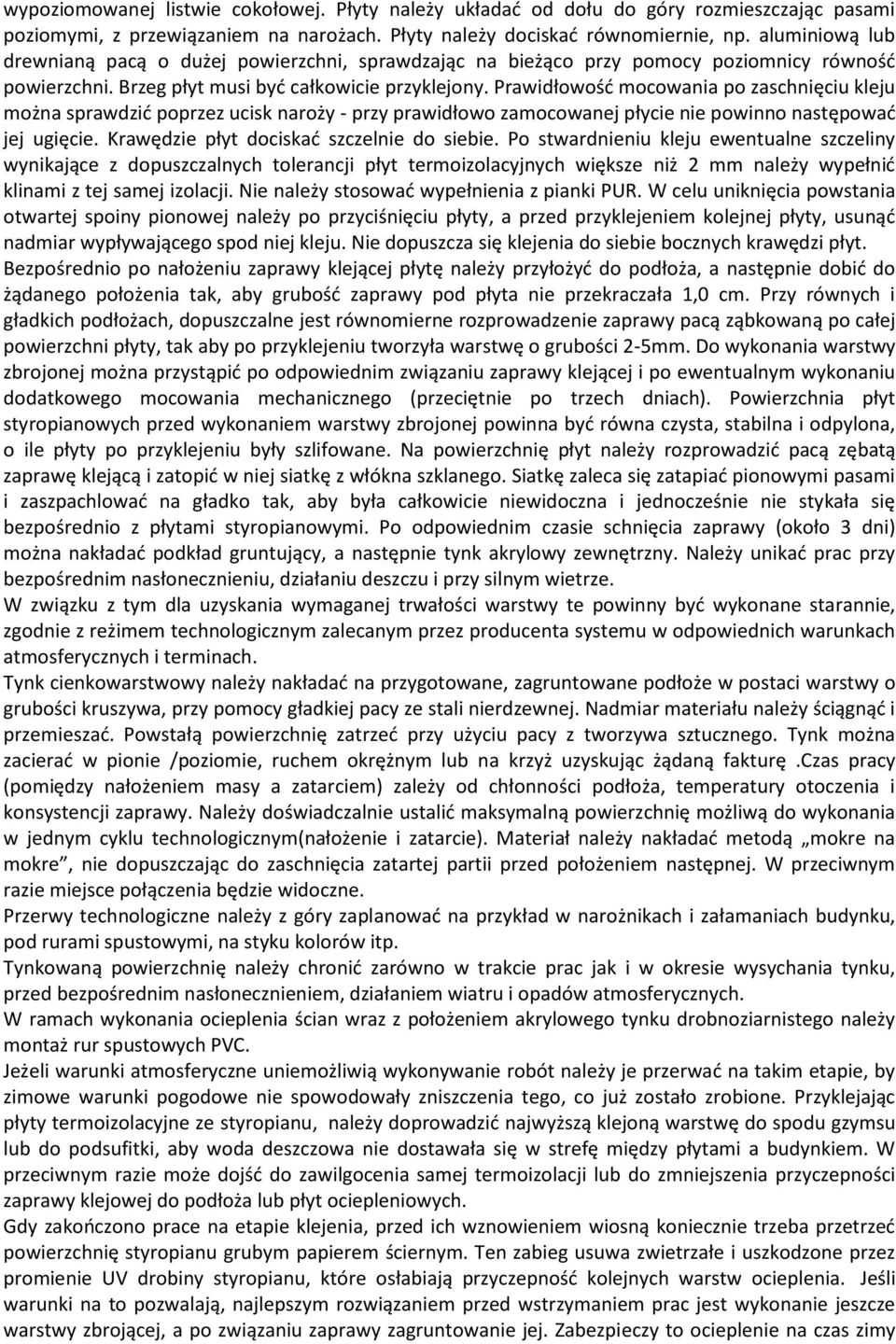 wypoziomowanej listwie cokołowej. Płyty należy układać od dołu do góry rozmieszczając pasami poziomymi, z przewiązaniem na narożach. Płyty należy dociskać równomiernie, np. aluminiową lub drewnianą pacą o dużej powierzchni, sprawdzając na bieżąco przy pomocy poziomnicy równość powierzchni. Brzeg płyt musi być całkowicie przyklejony. Prawidłowość mocowania po zaschnięciu kleju można sprawdzić poprzez ucisk naroży - przy prawidłowo zamocowanej płycie nie powinno następować jej ugięcie. Krawędzie płyt dociskać szczelnie do siebie. Po stwardnieniu kleju ewentualne szczeliny wynikające z dopuszczalnych tolerancji płyt termoizolacyjnych większe niż 2 mm należy wypełnić klinami z tej samej izolacji. Nie należy stosować wypełnienia z pianki PUR. W celu uniknięcia powstania otwartej spoiny pionowej należy po przyciśnięciu płyty, a przed przyklejeniem kolejnej płyty, usunąć nadmiar wypływającego spod niej kleju. Nie dopuszcza się klejenia do siebie bocznych krawędzi płyt. Bezpośrednio po nałożeniu zaprawy klejącej płytę należy przyłożyć do podłoża, a następnie dobić do żądanego położenia tak, aby grubość zaprawy pod płyta nie przekraczała 1,0 cm. Przy równych i gładkich podłożach, dopuszczalne jest równomierne rozprowadzenie zaprawy pacą ząbkowaną po całej powierzchni płyty, tak aby po przyklejeniu tworzyła warstwę o grubości 2-5mm. Do wykonania warstwy zbrojonej można przystąpić po odpowiednim związaniu zaprawy klejącej i po ewentualnym wykonaniu dodatkowego mocowania mechanicznego (przeciętnie po trzech dniach). Powierzchnia płyt styropianowych przed wykonaniem warstwy zbrojonej powinna być równa czysta, stabilna i odpylona, o ile płyty po przyklejeniu były szlifowane. Na powierzchnię płyt należy rozprowadzić pacą zębatą zaprawę klejącą i zatopić w niej siatkę z włókna szklanego. Siatkę zaleca się zatapiać pionowymi pasami i zaszpachlować na gładko tak, aby była całkowicie niewidoczna i jednocześnie nie stykała się bezpośrednio z płytami styropianowymi. Po odpowiednim czasie schnięcia zaprawy (około 3 dni) można nakładać podkład gruntujący, a następnie tynk akrylowy zewnętrzny. Należy unikać prac przy bezpośrednim nasłonecznieniu, działaniu deszczu i przy silnym wietrze.
W związku z tym dla uzyskania wymaganej trwałości warstwy te powinny być wykonane starannie, zgodnie z reżimem technologicznym zalecanym przez producenta systemu w odpowiednich warunkach atmosferycznych i terminach.
Tynk cienkowarstwowy należy nakładać na przygotowane, zagruntowane podłoże w postaci warstwy o grubości kruszywa, przy pomocy gładkiej pacy ze stali nierdzewnej. Nadmiar materiału należy ściągnąć i przemieszać. Powstałą powierzchnię zatrzeć przy użyciu pacy z tworzywa sztucznego. Tynk można zacierać w pionie /poziomie, ruchem okrężnym lub na krzyż uzyskując żądaną fakturę .Czas pracy (pomiędzy nałożeniem masy a zatarciem) zależy od chłonności podłoża, temperatury otoczenia i konsystencji zaprawy. Należy doświadczalnie ustalić maksymalną powierzchnię możliwą do wykonania w jednym cyklu technologicznym(nałożenie i zatarcie). Materiał należy nakładać metodą „mokre na mokre”, nie dopuszczając do zaschnięcia zatartej partii przed położeniem następnej. W przeciwnym razie miejsce połączenia będzie widoczne.
Przerwy technologiczne należy z góry zaplanować na przykład w narożnikach i załamaniach budynku, pod rurami spustowymi, na styku kolorów itp.
Tynkowaną powierzchnię należy chronić zarówno w trakcie prac jak i w okresie wysychania tynku, przed bezpośrednim nasłonecznieniem, działaniem wiatru i opadów atmosferycznych.
W ramach wykonania ocieplenia ścian wraz z położeniem akrylowego tynku drobnoziarnistego należy montaż rur spustowych PVC.
Jeżeli warunki atmosferyczne uniemożliwią wykonywanie robót należy je przerwać na takim etapie, by zimowe warunki pogodowe nie spowodowały zniszczenia tego, co już zostało zrobione. Przyklejając płyty termoizolacyjne ze styropianu, należy doprowadzić najwyższą klejoną warstwę do spodu gzymsu lub do podsufitki, aby woda deszczowa nie dostawała się w strefę między płytami a budynkiem. W przeciwnym razie może dojść do zawilgocenia samej termoizolacji lub do zmniejszenia przyczepności zaprawy klejowej do podłoża lub płyt ociepleniowych.
Gdy zakończono prace na etapie klejenia, przed ich wznowieniem wiosną konieczne trzeba przetrzeć powierzchnię styropianu grubym papierem ściernym. Ten zabieg usuwa zwietrzałe i uszkodzone przez promienie UV drobiny styropianu, które osłabiają przyczepność kolejnych warstw ocieplenia. Jeśli warunki na to pozwalają, najlepszym rozwiązaniem przed wstrzymaniem prac jest wykonanie jeszcze warstwy zbrojącej, a po związaniu zaprawy zagruntowanie jej. Zabezpieczy to ocieplenie na czas zimy